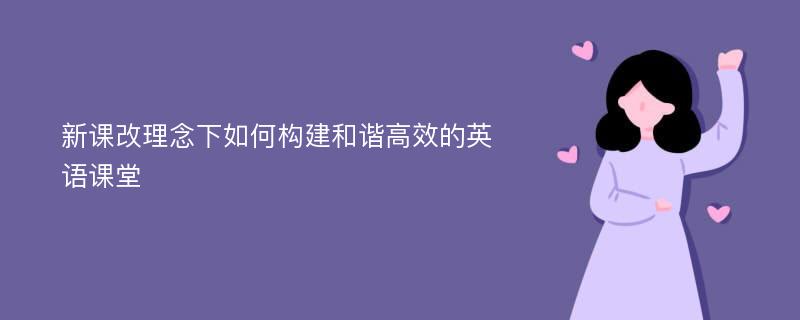 新课改理念下如何构建和谐高效的英语课堂